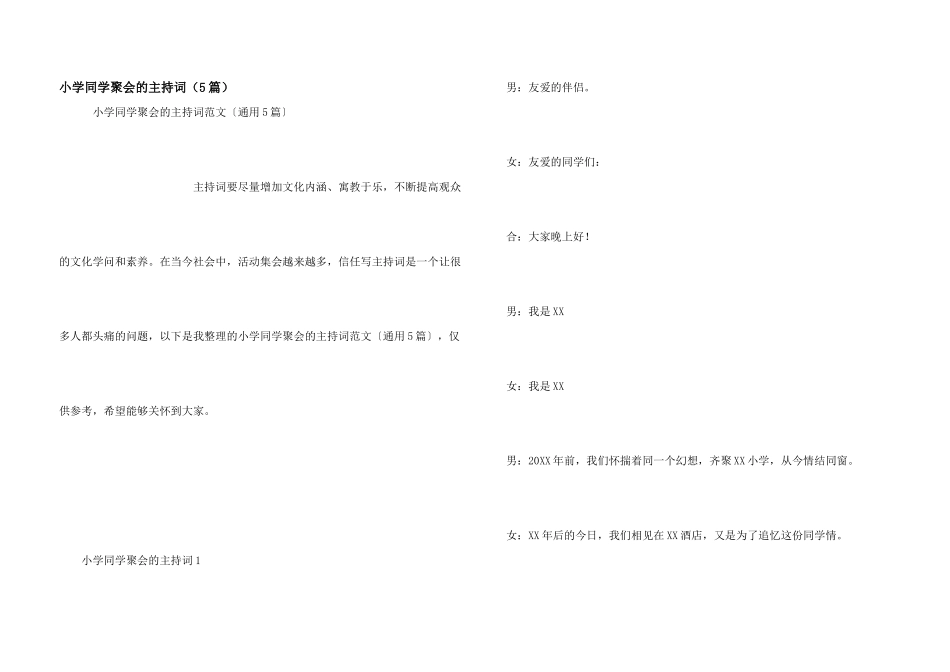 小学同学聚会的主持词（5篇）

小学同学聚会的主持词范文〔通用5篇〕

主持词要尽量增加文化内涵、寓教于乐，不断提高观众的文化学问和素养。在当今社会中，活动集会越来越多，信任写主持词是一个让很多人都头痛的问题，以下是我整理的小学同学聚会的主持词范文〔通用5篇〕，仅供参考，希望能够关怀到大家。

小学同学聚会的主持词1

男：友爱的伴侣。

女：友爱的同学们：

合：大家晚上好！

男：我是XX

女：我是XX

男：20XX年前，我们怀揣着同一个幻想，齐聚XX小学，从今情结同窗。

女：XX年后的今日，我们相见在XX酒店，又是为了追忆这份同学情。